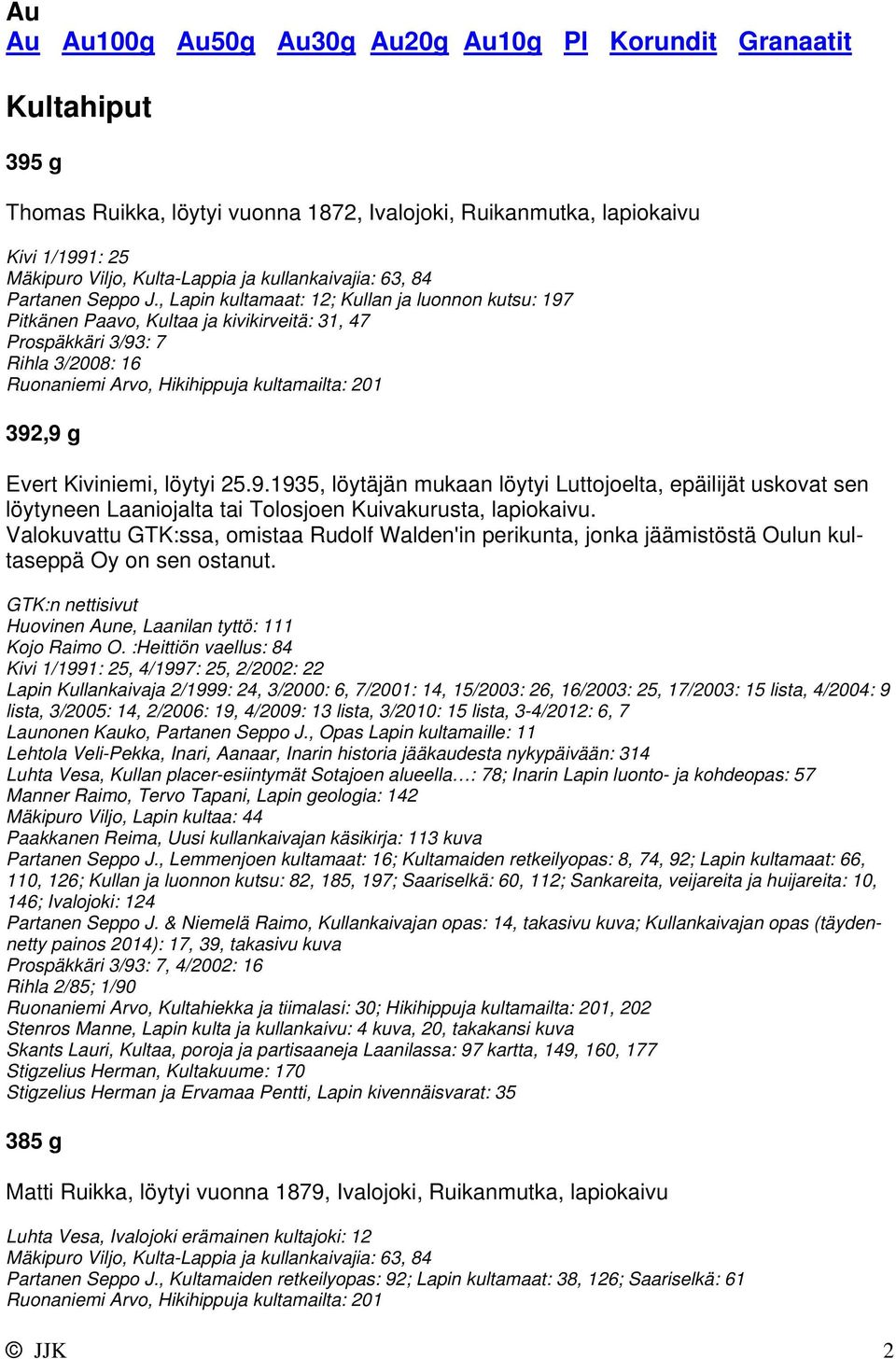 Au
Au Au100g Au50g Au30g Au20g Au10g Pl Korundit Granaatit

Kultahiput

395 g

Thomas Ruikka, löytyi vuonna 1872, Ivalojoki, Ruikanmutka, lapiokaivu

Kivi 1/1991: 25
Mäkipuro Viljo, Kulta-Lappia ja kullankaivajia: 63, 84
Partanen Seppo J., Lapin kultamaat: 12; Kullan ja luonnon kutsu: 197
Pitkänen Paavo, Kultaa ja kivikirveitä: 31, 47
Prospäkkäri 3/93: 7
Rihla 3/2008: 16
Ruonaniemi Arvo, Hikihippuja kultamailta: 201

392,9 g

Evert Kiviniemi, löytyi 25.9.1935, löytäjän mukaan löytyi Luttojoelta, epäilijät uskovat sen löytyneen Laaniojalta tai Tolosjoen Kuivakurusta, lapiokaivu. Valokuvattu GTK:ssa, omistaa Rudolf Walden'in perikunta, jonka jäämistöstä Oulun kultaseppä Oy on sen ostanut.

GTK:n nettisivut
Huovinen Aune, Laanilan tyttö: 111
Kojo Raimo O. :Heittiön vaellus: 84
Kivi 1/1991: 25, 4/1997: 25, 2/2002: 22
Lapin Kullankaivaja 2/1999: 24, 3/2000: 6, 7/2001: 14, 15/2003: 26, 16/2003: 25, 17/2003: 15 lista, 4/2004: 9 lista, 3/2005: 14, 2/2006: 19, 4/2009: 13 lista, 3/2010: 15 lista, 3-4/2012: 6, 7
Launonen Kauko, Partanen Seppo J., Opas Lapin kultamaille: 11
Lehtola Veli-Pekka, Inari, Aanaar, Inarin historia jääkaudesta nykypäivään: 314
Luhta Vesa, Kullan placer-esiintymät Sotajoen alueella…: 78; Inarin Lapin luonto- ja kohdeopas: 57
Manner Raimo, Tervo Tapani, Lapin geologia: 142
Mäkipuro Viljo, Lapin kultaa: 44
Paakkanen Reima, Uusi kullankaivajan käsikirja: 113 kuva
Partanen Seppo J., Lemmenjoen kultamaat: 16; Kultamaiden retkeilyopas: 8, 74, 92; Lapin kultamaat: 66, 110, 126; Kullan ja luonnon kutsu: 82, 185, 197; Saariselkä: 60, 112; Sankareita, veijareita ja huijareita: 10, 146; Ivalojoki: 124
Partanen Seppo J. & Niemelä Raimo, Kullankaivajan opas: 14, takasivu kuva; Kullankaivajan opas (täydennetty painos 2014): 17, 39, takasivu kuva
Prospäkkäri 3/93: 7, 4/2002: 16
Rihla 2/85; 1/90
Ruonaniemi Arvo, Kultahiekka ja tiimalasi: 30; Hikihippuja kultamailta: 201, 202
Stenros Manne, Lapin kulta ja kullankaivu: 4 kuva, 20, takakansi kuva
Skants Lauri, Kultaa, poroja ja partisaaneja Laanilassa: 97 kartta, 149, 160, 177
Stigzelius Herman, Kultakuume: 170
Stigzelius Herman ja Ervamaa Pentti, Lapin kivennäisvarat: 35

385 g

Matti Ruikka, löytyi vuonna 1879, Ivalojoki, Ruikanmutka, lapiokaivu

Luhta Vesa, Ivalojoki erämainen kultajoki: 12
Mäkipuro Viljo, Kulta-Lappia ja kullankaivajia: 63, 84
Partanen Seppo J., Kultamaiden retkeilyopas: 92; Lapin kultamaat: 38, 126; Saariselkä: 61
Ruonaniemi Arvo, Hikihippuja kultamailta: 201

© JJK 2